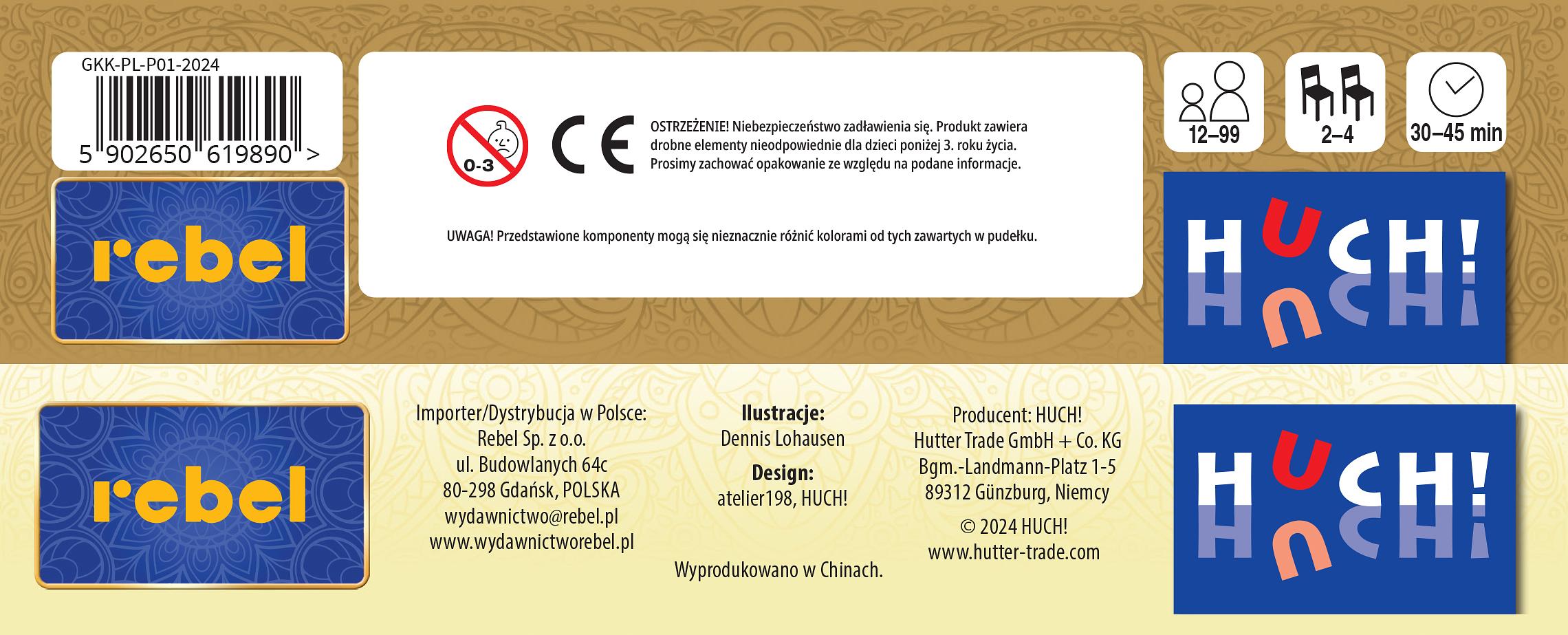 GKK-PL-P01-2024

5 902650 619890 >

rebel

0-3

CE

OSTRZEŻENIE! Niebezpieczeństwo zadławienia się. Produkt zawiera drobne elementy nieodpowiednie dla dzieci poniżej 3. roku życia. Prosimy zachować opakowanie ze względu na podane informacje.

UWAGA! Przedstawione komponenty mogą się nieznacznie różnić kolorami od tych zawartych w pudełku.

12–99

2–4

30–45 min

HUCH!

rebel

Importer/Dystrybucja w Polsce:
Rebel Sp. z o.o.
ul. Budowlanych 64c
80-298 Gdańsk, POLSKA
wydawnictwo@rebel.pl
www.wydawnictworebel.pl

Ilustracje:
Dennis Lohausen
Design:
atelier198, HUCH!

Wyprodukowano w Chinach.

Producent: HUCH!
Hutter Trade GmbH + Co. KG
Bgm.-Landmann-Platz 1-5
89312 Günzburg, Niemcy
© 2024 HUCH!
www.hutter-trade.com

HUCH!